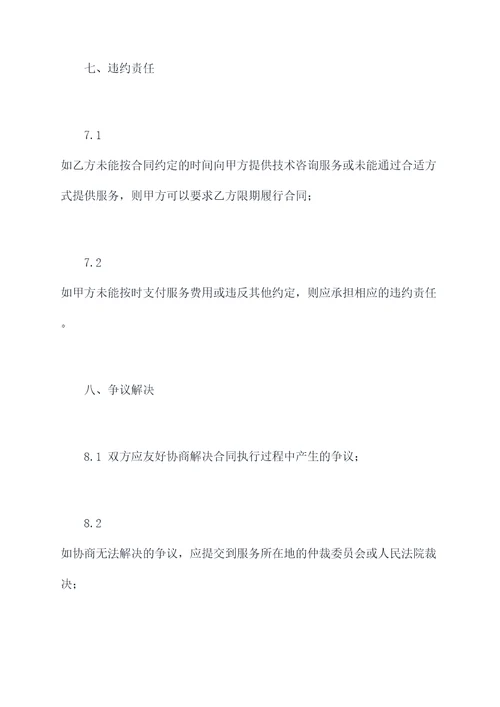 七、违约责任

7.1
如乙方未能按合同约定的时间向甲方提供技术咨询服务或未能通过合适方式提供服务，则甲方可以要求乙方限期履行合同；

7.2
如甲方未能按时支付服务费用或违反其他约定，则应承担相应的违约责任。

八、争议解决

8.1 双方应友好协商解决合同执行过程中产生的争议；

8.2
如协商无法解决的争议，应提交到服务所在地的仲裁委员会或人民法院裁决；